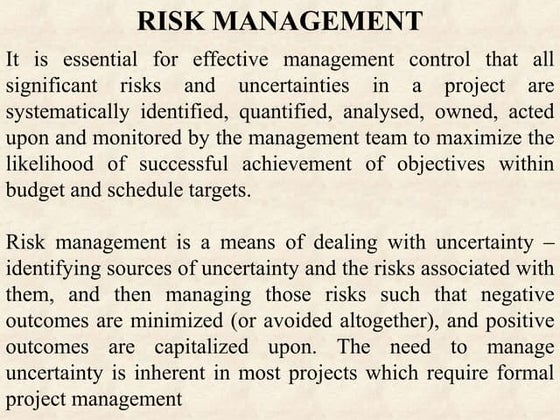 RISK MANAGEMENT

It is essential for effective management control that all significant risks and uncertainties in a project are systematically identified, quantified, analysed, owned, acted upon and monitored by the management team to maximize the likelihood of successful achievement of objectives within budget and schedule targets.

Risk management is a means of dealing with uncertainty – identifying sources of uncertainty and the risks associated with them, and then managing those risks such that negative outcomes are minimized (or avoided altogether), and positive outcomes are capitalized upon. The need to manage uncertainty is inherent in most projects which require formal project management